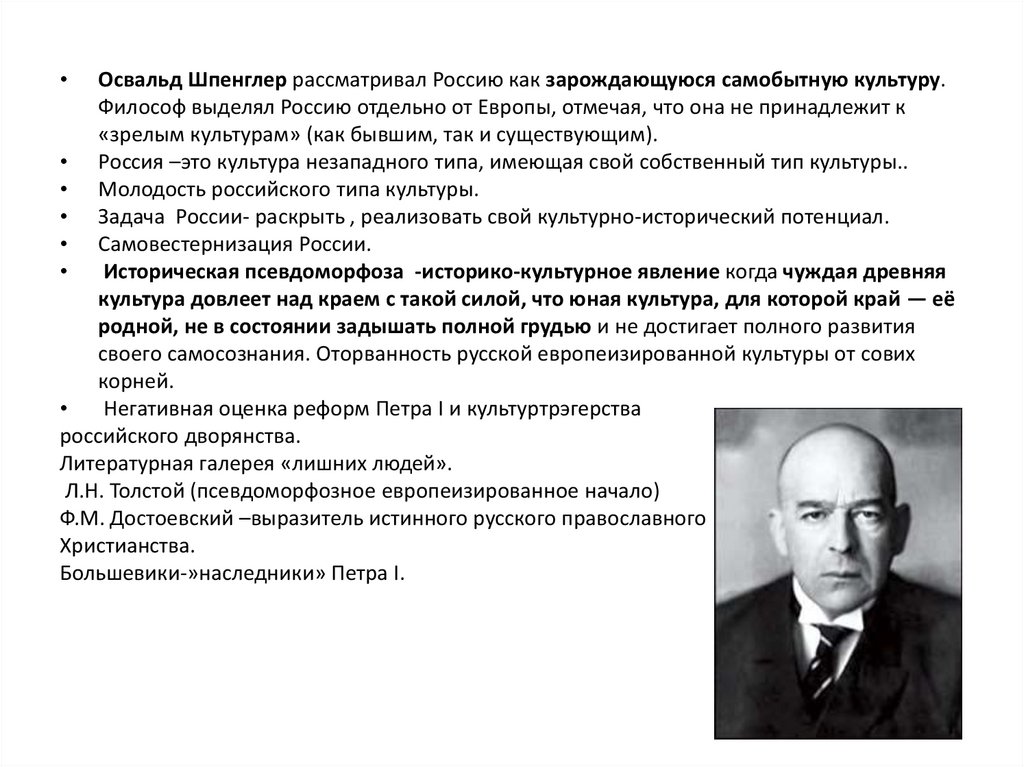 • Освальд Шпенглер рассматривал Россию как зарождающуюся самобытную культуру. Философ выделял Россию отдельно от Европы, отмечая, что она не принадлежит к «зрелым культурам» (как бывшим, так и существующим).
• Россия –это культура незападного типа, имеющая свой собственный тип культуры..
• Молодость российского типа культуры.
• Задача России- раскрыть , реализовать свой культурно-исторический потенциал.
• Самовестернизация России.
• Историческая псевдоморфоза -историко-культурное явление когда чуждая древняя культура довлеет над краем с такой силой, что юная культура, для которой край — её родной, не в состоянии задышать полной грудью и не достигает полного развития своего самосознания. Оторванность русской европеизированной культуры от сових корней.
• Негативная оценка реформ Петра I и культуртрэгерства российского дворянства.
Литературная галерея «лишних людей».
Л.Н. Толстой (псевдоморфозное европеизированное начало)
Ф.М. Достоевский –выразитель истинного русского православного Христианства.
Большевики-»наследники» Петра I.